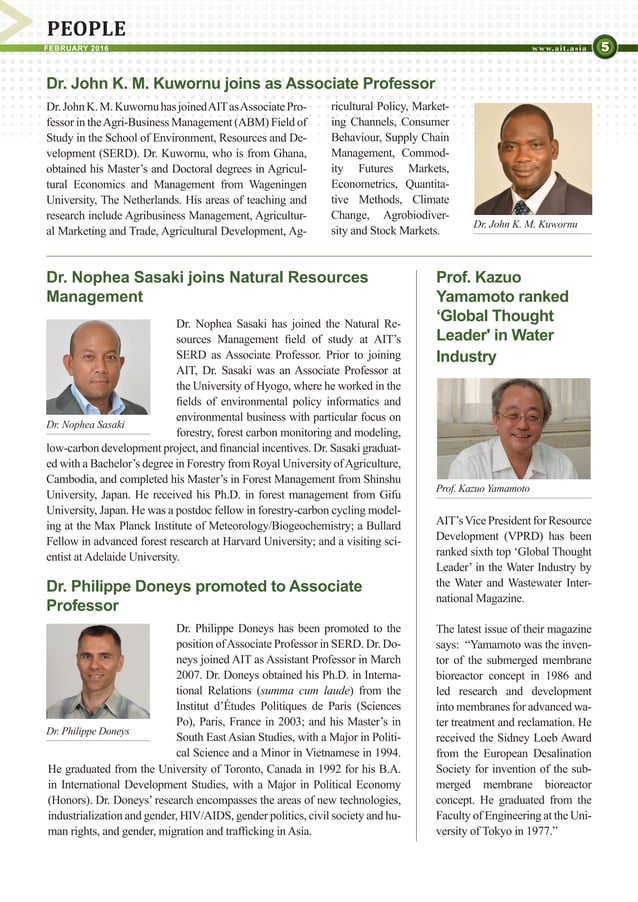 PEOPLE

FEBRUARY 2016

www.ait.asia 5

Dr. John K. M. Kuwornu joins as Associate Professor

Dr. John K. M. Kuwornu has joined AIT as Associate Professor in the Agri-Business Management (ABM) Field of Study in the School of Environment, Resources and Development (SERD). Dr. Kuwornu, who is from Ghana, obtained his Master's and Doctoral degrees in Agricultural Economics and Management from Wageningen University, The Netherlands. His areas of teaching and research include Agribusiness Management, Agricultural Marketing and Trade, Agricultural Development, Agricultural Policy, Marketing Channels, Consumer Behaviour, Supply Chain Management, Commodity Futures Markets, Econometrics, Quantitative Methods, Climate Change, Agrobiodiversity and Stock Markets.

Dr. John K. M. Kuwornu

Dr. Nophea Sasaki joins Natural Resources Management

Dr. Nophea Sasaki

Dr. Nophea Sasaki has joined the Natural Resources Management field of study at AIT's SERD as Associate Professor. Prior to joining AIT, Dr. Sasaki was an Associate Professor at the University of Hyogo, where he worked in the fields of environmental policy informatics and environmental business with particular focus on forestry, forest carbon monitoring and modeling, low-carbon development project, and financial incentives. Dr. Sasaki graduated with a Bachelor's degree in Forestry from Royal University of Agriculture, Cambodia, and completed his Master's in Forest Management from Shinshu University, Japan. He received his Ph.D. in forest management from Gifu University, Japan. He was a postdoc fellow in forestry-carbon cycling modeling at the Max Planck Institute of Meteorology/Biogeochemistry; a Bullard Fellow in advanced forest research at Harvard University; and a visiting scientist at Adelaide University.

Dr. Philippe Doneys promoted to Associate Professor

Dr. Philippe Doneys

Dr. Philippe Doneys has been promoted to the position of Associate Professor in SERD. Dr. Doneys joined AIT as Assistant Professor in March 2007. Dr. Doneys obtained his Ph.D. in International Relations (summa cum laude) from the Institut d'Études Politiques de Paris (Sciences Po), Paris, France in 2003; and his Master's in South East Asian Studies, with a Major in Political Science and a Minor in Vietnamese in 1994. He graduated from the University of Toronto, Canada in 1992 for his B.A. in International Development Studies, with a Major in Political Economy (Honors). Dr. Doneys' research encompasses the areas of new technologies, industrialization and gender, HIV/AIDS, gender politics, civil society and human rights, and gender, migration and trafficking in Asia.

Prof. Kazuo Yamamoto ranked 'Global Thought Leader' in Water Industry

Prof. Kazuo Yamamoto

AIT's Vice President for Resource Development (VPRD) has been ranked sixth top 'Global Thought Leader' in the Water Industry by the Water and Wastewater International Magazine.

The latest issue of their magazine says: "Yamamoto was the inventor of the submerged membrane bioreactor concept in 1986 and led research and development into membranes for advanced water treatment and reclamation. He received the Sidney Loeb Award from the European Desalination Society for invention of the submerged membrane bioreactor concept. He graduated from the Faculty of Engineering at the University of Tokyo in 1977."